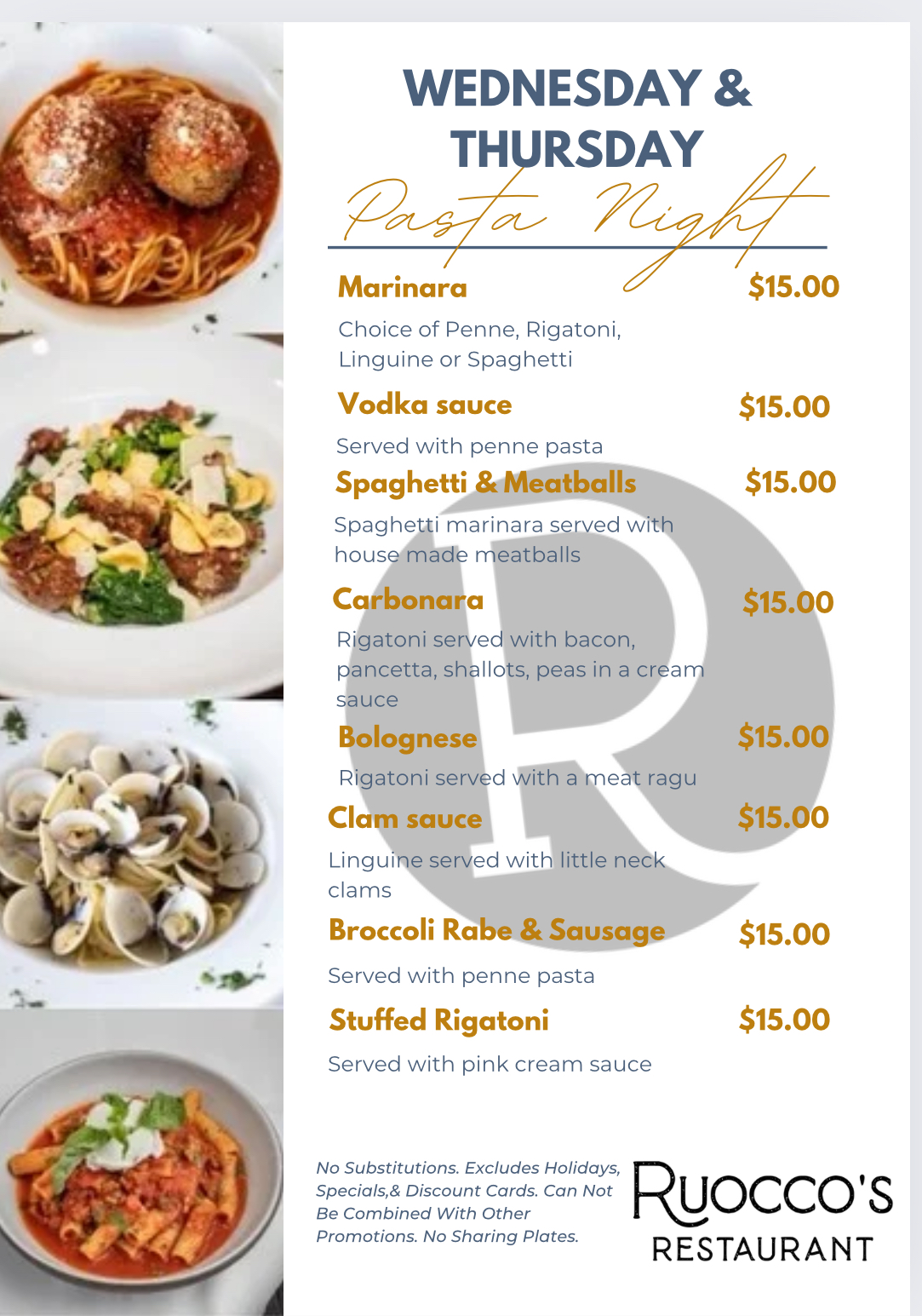 WEDNESDAY & THURSDAY

Pasta Night

Marinara $15.00

Choice of Penne, Rigatoni, Linguine or Spaghetti

Vodka sauce $15.00

Served with penne pasta

Spaghetti & Meatballs $15.00

Spaghetti marinara served with house made meatballs

Carbonara $15.00

Rigatoni served with bacon, pancetta, shallots, peas in a cream sauce

Bolognese $15.00

Rigatoni served with a meat ragu

Clam sauce $15.00

Linguine served with little neck clams

Broccoli Rabe & Sausage $15.00

Served with penne pasta

Stuffed Rigatoni $15.00

Served with pink cream sauce

No Substitutions. Excludes Holidays, Specials,& Discount Cards. Can Not Be Combined With Other Promotions. No Sharing Plates.

RUOCCO'S
RESTAURANT

R